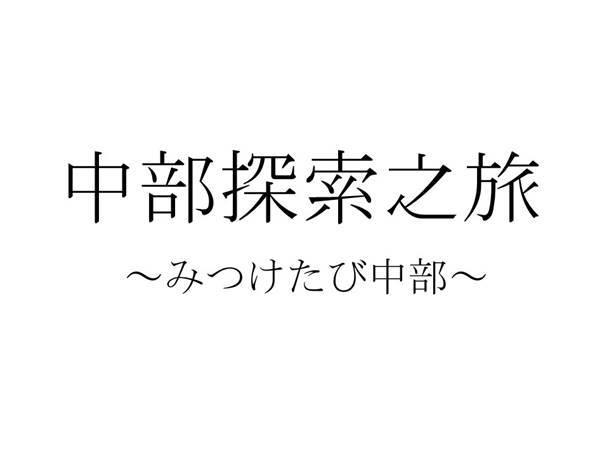 中部探索之旅

～みつけたび中部～